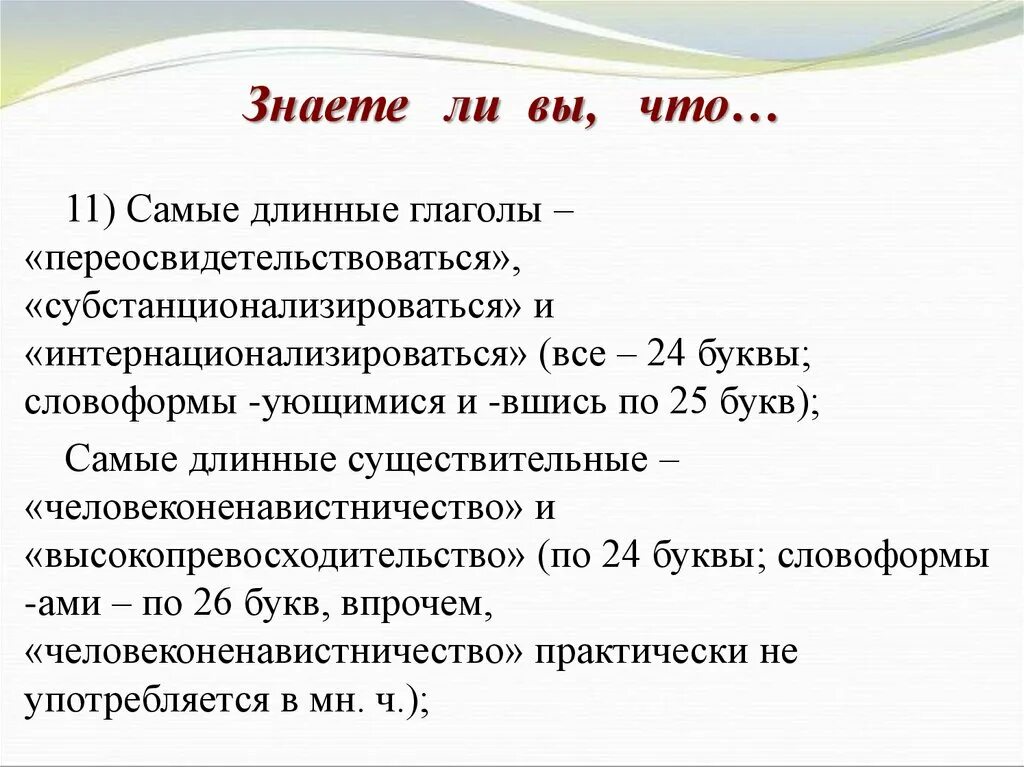 Знаете ли вы, что…

11) Самые длинные глаголы – «переосвидетельствоваться», «субстанционализироваться» и «интернационализироваться» (все – 24 буквы; словоформы -ующимися и -вшись по 25 букв);

Самые длинные существительные – «человеконенавистничество» и «высокопревосходительство» (по 24 буквы; словоформы -ами – по 26 букв, впрочем, «человеконенавистничество» практически не употребляется в мн. ч.);